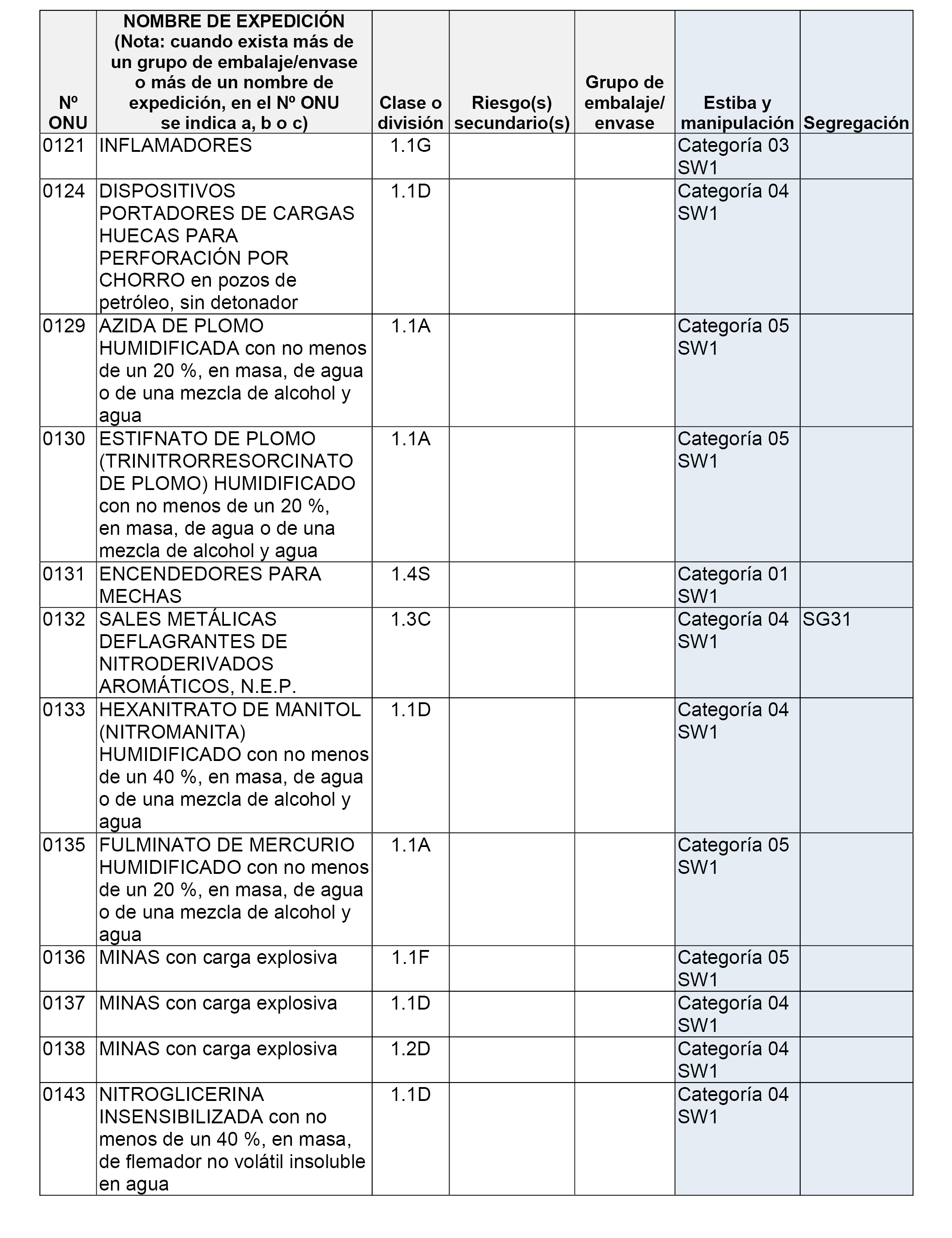 | Nº ONU | NOMBRE DE EXPEDICIÓN (Nota: cuando exista más de un grupo de embalaje/envase o más de un nombre de expedición, en el Nº ONU se indica a, b o c) | Clase o división | Riesgo(s) secundario(s) | Grupo de embalaje/ envase | Estiba y manipulación | Segregación |
|---|---|---|---|---|---|---|
| 0121 | INFLAMADORES | 1.1G | | | Categoría 03 SW1 | |
| 0124 | DISPOSITIVOS PORTADORES DE CARGAS HUECAS PARA PERFORACIÓN POR CHORRO en pozos de petróleo, sin detonador | 1.1D | | | Categoría 04 SW1 | |
| 0129 | AZIDA DE PLOMO HUMIDIFICADA con no menos de un 20 %, en masa, de agua o de una mezcla de alcohol y agua | 1.1A | | | Categoría 05 SW1 | |
| 0130 | ESTIFNATO DE PLOMO (TRINITRORRESORCINATO DE PLOMO) HUMIDIFICADO con no menos de un 20 %, en masa, de agua o de una mezcla de alcohol y agua | 1.1A | | | Categoría 05 SW1 | |
| 0131 | ENCENDEDORES PARA MECHAS | 1.4S | | | Categoría 01 SW1 | |
| 0132 | SALES METÁLICAS DEFLAGRANTES DE NITRODERIVADOS AROMÁTICOS, N.E.P. | 1.3C | | | Categoría 04 SW1 | SG31 |
| 0133 | HEXANITRATO DE MANITOL (NITROMANITA) HUMIDIFICADO con no menos de un 40 %, en masa, de agua o de una mezcla de alcohol y agua | 1.1D | | | Categoría 04 SW1 | |
| 0135 | FULMINATO DE MERCURIO HUMIDIFICADO con no menos de un 20 %, en masa, de agua o de una mezcla de alcohol y agua | 1.1A | | | Categoría 05 SW1 | |
| 0136 | MINAS con carga explosiva | 1.1F | | | Categoría 05 SW1 | |
| 0137 | MINAS con carga explosiva | 1.1D | | | Categoría 04 SW1 | |
| 0138 | MINAS con carga explosiva | 1.2D | | | Categoría 04 SW1 | |
| 0143 | NITROGLICERINA INSENSIBILIZADA con no menos de un 40 %, en masa, de flemador no volátil insoluble en agua | 1.1D | | | Categoría 04 SW1 | |